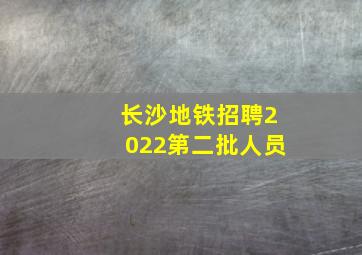 长沙地铁招聘2022第二批人员